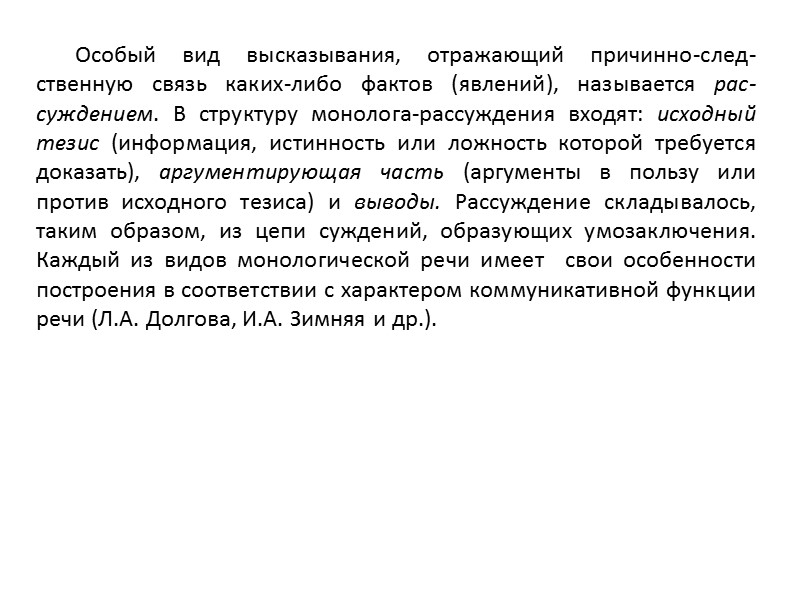 Особый вид высказывания, отражающий причинно-следственную связь каких-либо фактов (явлений), называется рассуждением. В структуру монолога-рассуждения входят: исходный тезис (информация, истинность или ложность которой требуется доказать), аргументирующая часть (аргументы в пользу или против исходного тезиса) и выводы. Рассуждение складывалось, таким образом, из цепи суждений, образующих умозаключения. Каждый из видов монологической речи имеет свои особенности построения в соответствии с характером коммуникативной функции речи (Л.А. Долгова, И.А. Зимняя и др.).